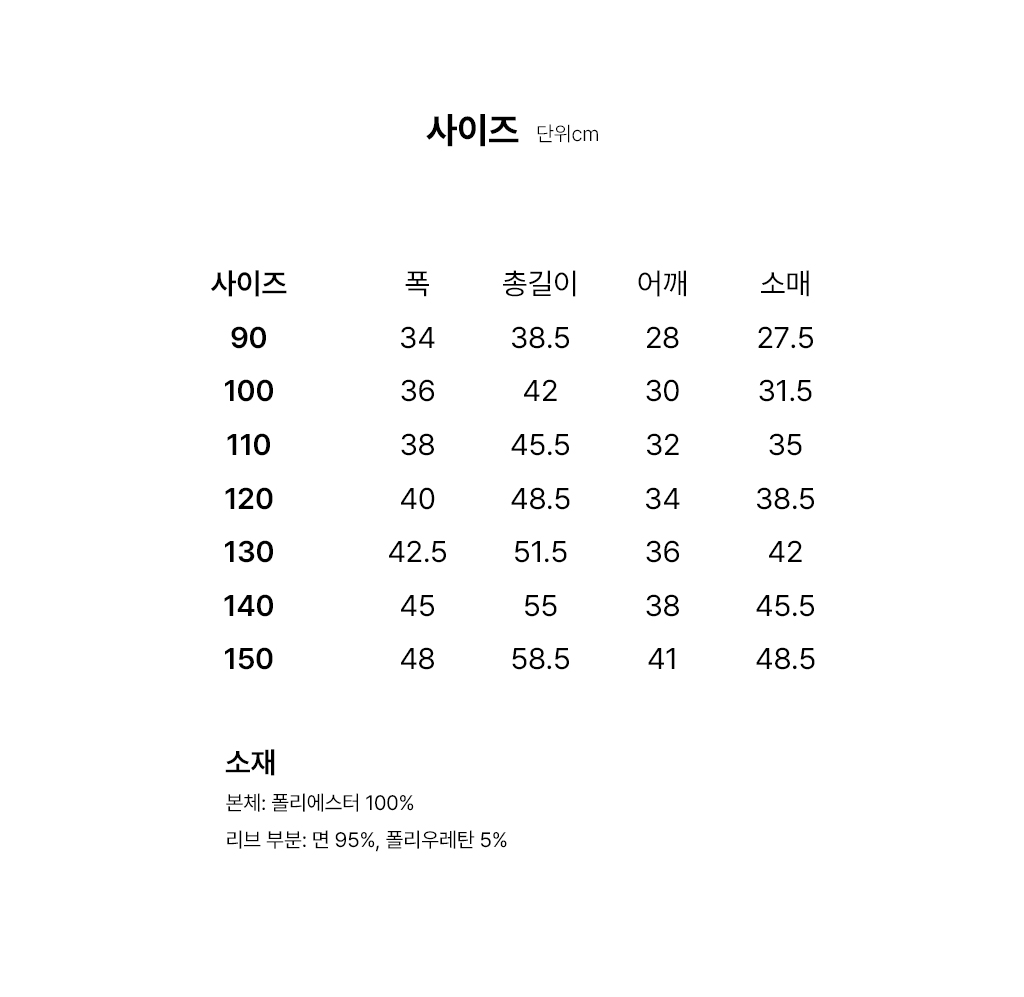 사이즈 단위cm

| 사이즈 | 폭 | 총길이 | 어깨 | 소매 |
|---|---|---|---|---|
| 90 | 34 | 38.5 | 28 | 27.5 |
| 100 | 36 | 42 | 30 | 31.5 |
| 110 | 38 | 45.5 | 32 | 35 |
| 120 | 40 | 48.5 | 34 | 38.5 |
| 130 | 42.5 | 51.5 | 36 | 42 |
| 140 | 45 | 55 | 38 | 45.5 |
| 150 | 48 | 58.5 | 41 | 48.5 |

소재
본체: 폴리에스터 100%
리브 부분: 면 95%, 폴리우레탄 5%